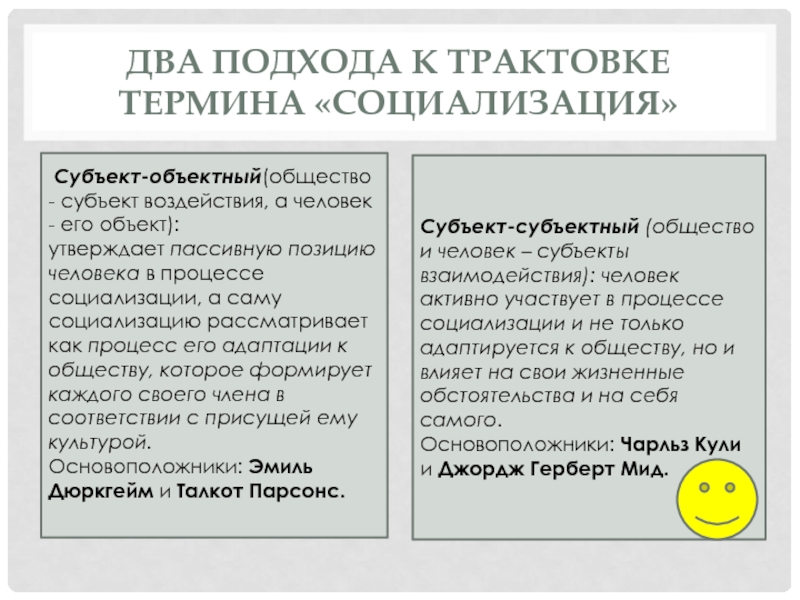 ДВА ПОДХОДА К ТРАКТОВКЕ ТЕРМИНА «СОЦИАЛИЗАЦИЯ»

Субъект-объектный(общество - субъект воздействия, а человек - его объект): утверждает пассивную позицию человека в процессе социализации, а саму социализацию рассматривает как процесс его адаптации к обществу, которое формирует каждого своего члена в соответствии с присущей ему культурой. Основоположники: Эмиль Дюркгейм и Талкот Парсонс.

Субъект-субъектный (общество и человек – субъекты взаимодействия): человек активно участвует в процессе социализации и не только адаптируется к обществу, но и влияет на свои жизненные обстоятельства и на себя самого. Основоположники: Чарльз Кули и Джордж Герберт Мид.